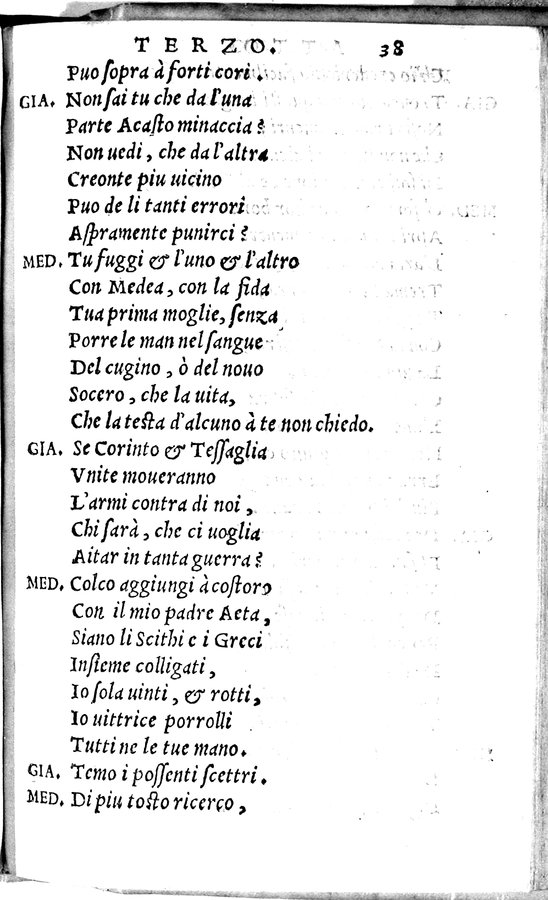 TERZO. 38

Puo ſopra à forti cori.

GIA. Non ſai tu che da l'una
Parte Acaſto minaccia?
Non uedi, che da l'altra
Creonte piu uicino
Puo de li tanti errori
Aſpramente punirci?

MED. Tu fuggi & l'uno & l'altro
Con Medea, con la fida
Tua prima moglie, ſenza
Porre le man nel ſangue
Del cugino, ò del nouo
Socero, che la uita,
Che la teſta d'alcuno à te non chiedo.

GIA. Se Corinto & Teſſaglia
Vnite moueranno
L'armi contra di noi,
Chi ſarà, che ci uoglia
Aitar in tanta guerra?

MED. Colco aggiungi à coſtoro
Con il mio padre Aeta,
Siano li Scithi e i Greci
Inſieme colligati,
Io ſola uinti, & rotti,
Io uittrice porrolli
Tutti ne le tue mano.

GIA. Temo i poſſenti ſcettri.

MED. Di piu toſto ricerco,